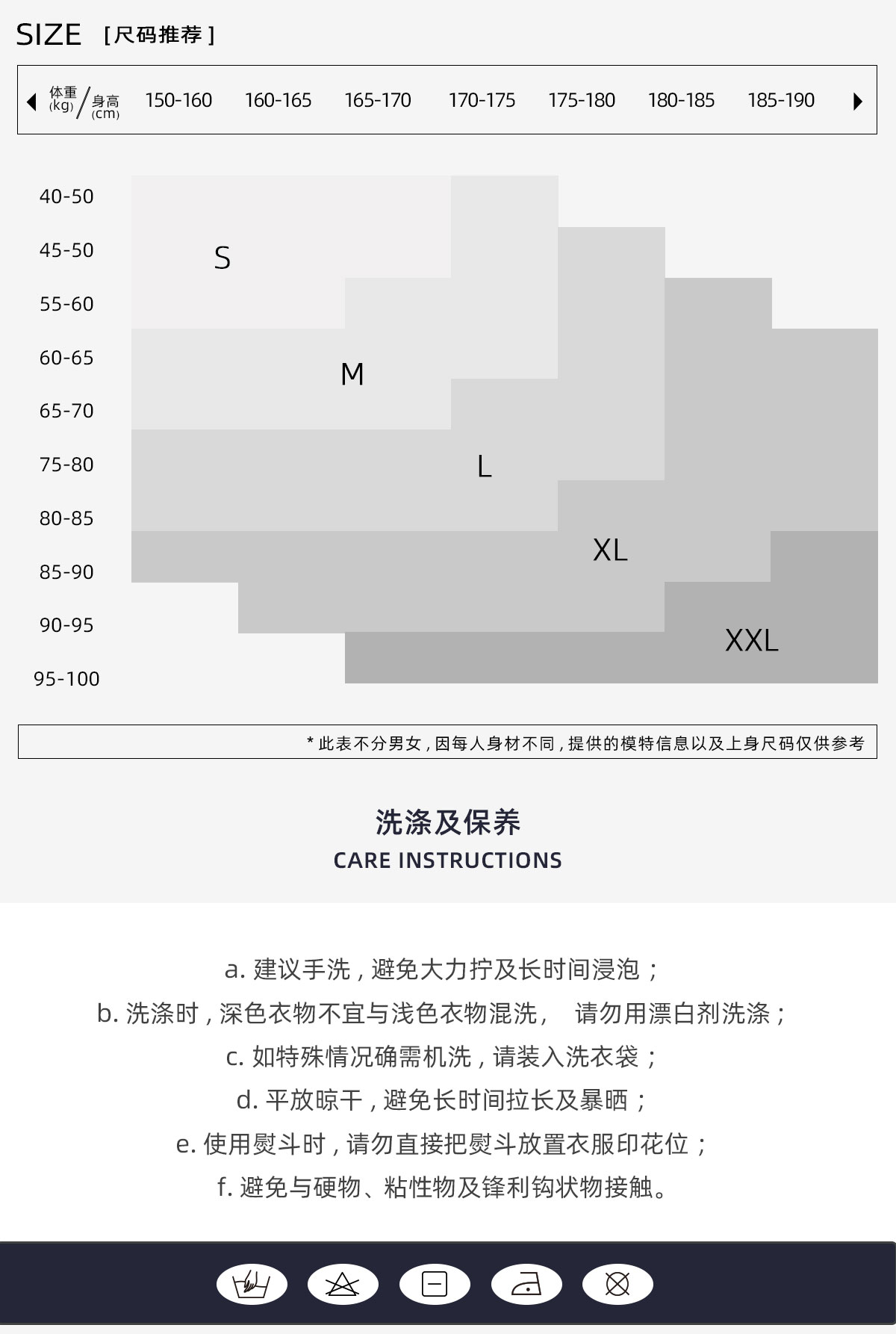 SIZE [尺码推荐]

体重 (kg) / 身高 (cm) 150-160 160-165 165-170 170-175 175-180 180-185 185-190

40-50
45-50
55-60
60-65
65-70
75-80
80-85
85-90
90-95
95-100

S
M
L
XL
XXL

* 此表不分男女，因每人身材不同，提供的模特信息以及上身尺码仅供参考

洗涤及保养
CARE INSTRUCTIONS

a. 建议手洗，避免大力拧及长时间浸泡；
b. 洗涤时，深色衣物不宜与浅色衣物混洗， 请勿用漂白剂洗涤；
c. 如特殊情况确需机洗，请装入洗衣袋；
d. 平放晾干，避免长时间拉长及暴晒；
e. 使用熨斗时，请勿直接把熨斗放置衣服印花位；
f. 避免与硬物、粘性物及锋利钩状物接触。